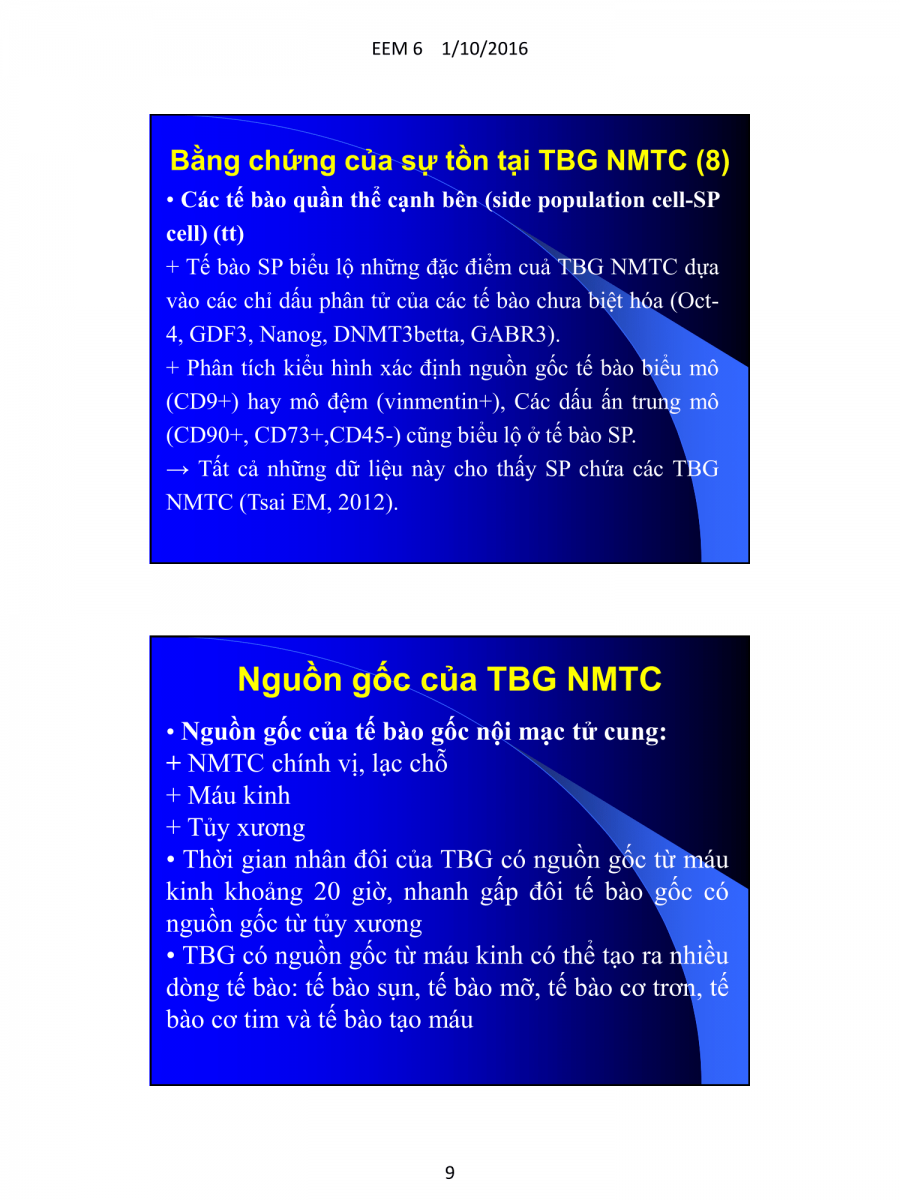 EEM 6 1/10/2016

Bằng chứng của sự tồn tại TBG NMTC (8)

• Các tế bào quần thể cạnh bên (side population cell-SP cell) (tt)

+ Tế bào SP biểu lộ những đặc điểm cuả TBG NMTC dựa vào các chỉ dấu phân tử của các tế bào chưa biệt hóa (Oct-4, GDF3, Nanog, DNMT3betta, GABR3).

+ Phân tích kiểu hình xác định nguồn gốc tế bào biểu mô (CD9+) hay mô đệm (vinmentin+), Các dấu ấn trung mô (CD90+, CD73+,CD45-) cũng biểu lộ ở tế bào SP.

→ Tất cả những dữ liệu này cho thấy SP chứa các TBG NMTC (Tsai EM, 2012).

Nguồn gốc của TBG NMTC

• Nguồn gốc của tế bào gốc nội mạc tử cung:
+ NMTC chính vị, lạc chỗ
+ Máu kinh
+ Tủy xương

• Thời gian nhân đôi của TBG có nguồn gốc từ máu kinh khoảng 20 giờ, nhanh gấp đôi tế bào gốc có nguồn gốc từ tủy xương

• TBG có nguồn gốc từ máu kinh có thể tạo ra nhiều dòng tế bào: tế bào sụn, tế bào mỡ, tế bào cơ trơn, tế bào cơ tim và tế bào tạo máu

9